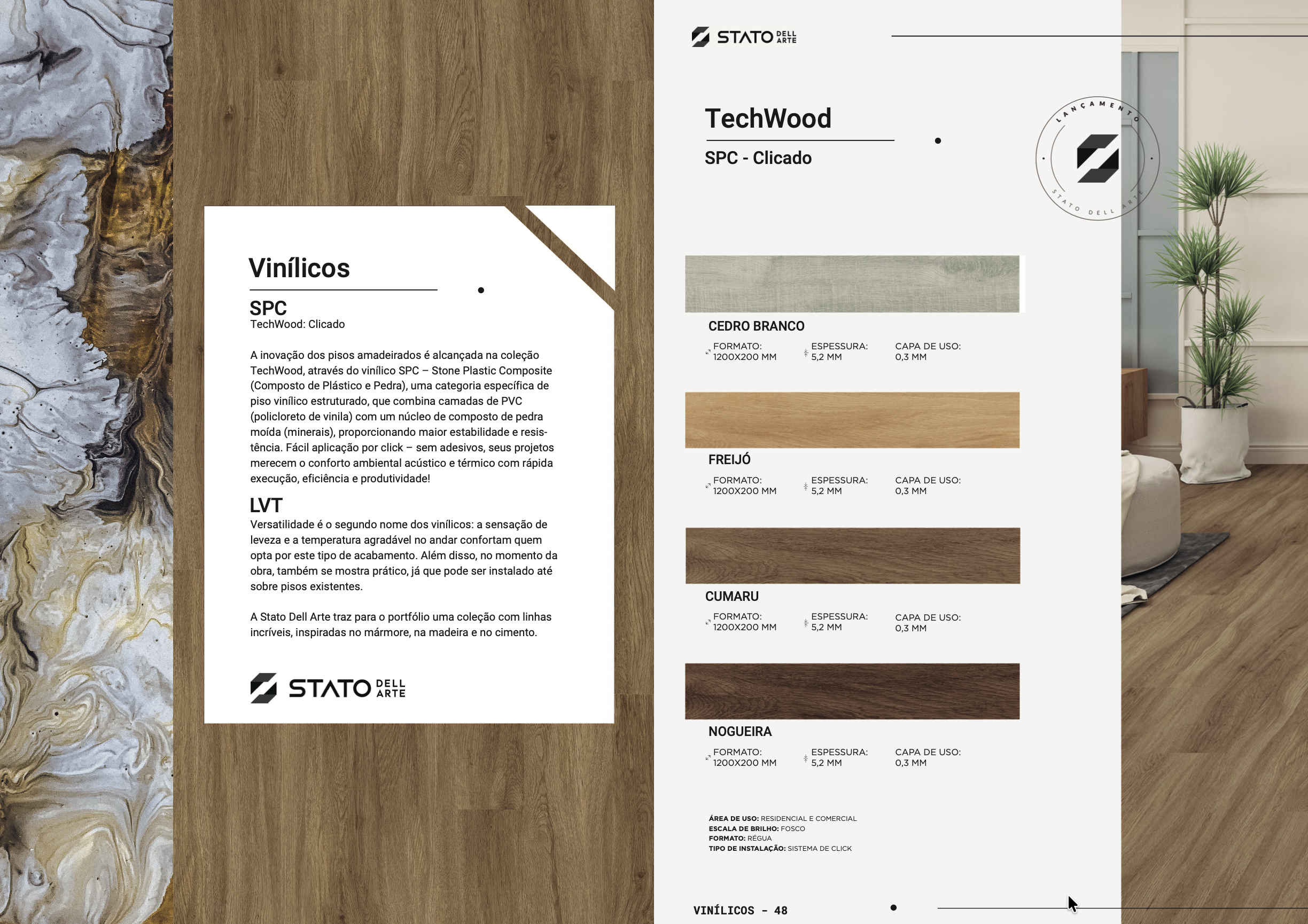 Vinílicos

SPC
TechWood: Clicado

A inovação dos pisos amadeirados é alcançada na coleção TechWood, através do vinílico SPC – Stone Plastic Composite (Composto de Plástico e Pedra), uma categoria específica de piso vinílico estruturado, que combina camadas de PVC (policloreto de vinila) com um núcleo de composto de pedra moída (minerais), proporcionando maior estabilidade e resistência. Fácil aplicação por click – sem adesivos, seus projetos merecem o conforto ambiental acústico e térmico com rápida execução, eficiência e produtividade!

LVT
Versatilidade é o segundo nome dos vinílicos: a sensação de leveza e a temperatura agradável no andar confortam quem opta por este tipo de acabamento. Além disso, no momento da obra, também se mostra prático, já que pode ser instalado até sobre pisos existentes.

A Stato Dell Arte traz para o portfólio uma coleção com linhas incríveis, inspiradas no mármore, na madeira e no cimento.

STATO DELL ARTE

STATO DELL ARTE

TechWood

SPC - Clicado

LANÇAMENTO
STATO DELL ARTE

CEDRO BRANCO
FORMATO: 1200X200 MM
ESPESSURA: 5,2 MM
CAPA DE USO: 0,3 MM

FREIJÓ
FORMATO: 1200X200 MM
ESPESSURA: 5,2 MM
CAPA DE USO: 0,3 MM

CUMARU
FORMATO: 1200X200 MM
ESPESSURA: 5,2 MM
CAPA DE USO: 0,3 MM

NOGUEIRA
FORMATO: 1200X200 MM
ESPESSURA: 5,2 MM
CAPA DE USO: 0,3 MM

ÁREA DE USO: RESIDENCIAL E COMERCIAL
ESCALA DE BRILHO: FOSCO
FORMATO: RÉGUA
TIPO DE INSTALAÇÃO: SISTEMA DE CLICK

VINÍLICOS - 48